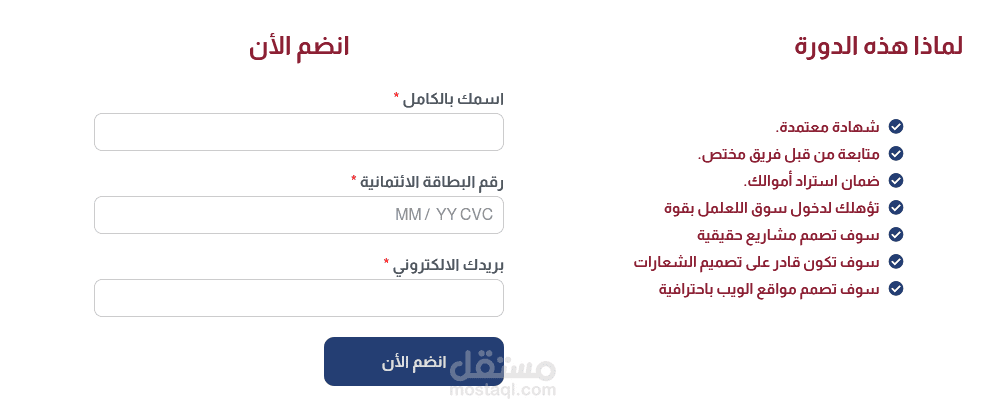 لماذا هذه الدورة

شهادة معتمدة.
متابعة من قبل فريق مختص.
ضمان استراد أموالك.
تؤهلك لدخول سوق اللعلمل بقوة
سوف تصمم مشاريع حقيقية
سوف تكون قادر على تصميم الشعارات
سوف تصمم مواقع الويب باحترافية

انضم الأن

اسمك بالكامل *

رقم البطاقة الائتمانية *

MM / YY CVC

بريدك الالكتروني *

انضم الأن

مستقل
mostaql.com